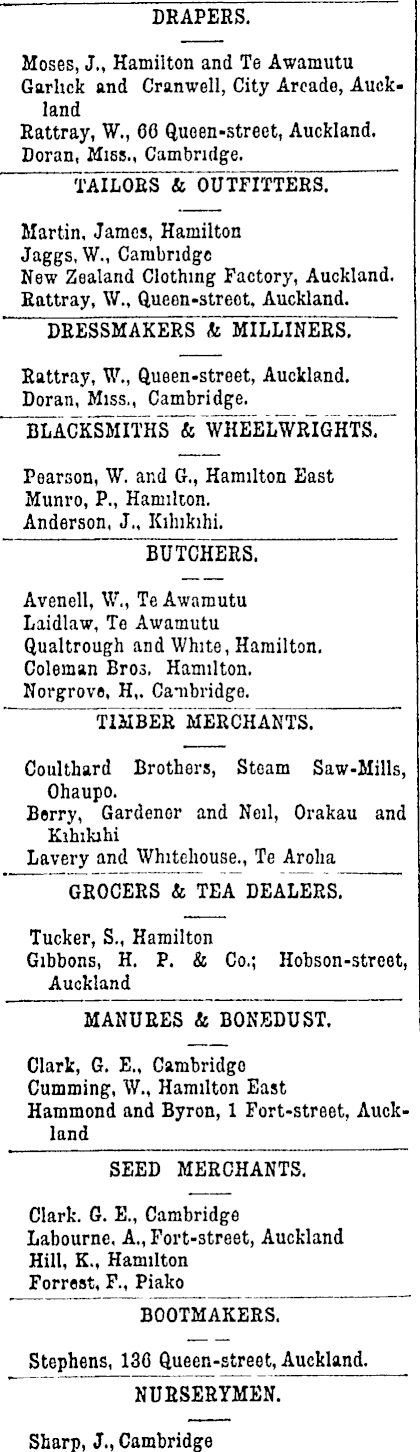 DRAPERS.

Moses, J., Hamilton and Te Awamutu
Garlick and Cranwell, City Arcade, Auckland
Rattray, W., 66 Queen-street, Auckland.
Doran, Miss., Cambridge.

TAILORS & OUTFITTERS.

Martin, James, Hamilton
Jaggs, W., Cambridge
New Zealand Clothing Factory, Auckland.
Rattray, W., Queen-street, Auckland.

DRESSMAKERS & MILLINERS.

Rattray, W., Queen-street, Auckland.
Doran, Miss., Cambridge.

BLACKSMITHS & WHEELWRIGHTS.

Pearson, W. and G., Hamilton East
Munro, P., Hamilton.
Anderson, J., Kihikihi.

BUTCHERS.

Avenell, W., Te Awamutu
Laidlaw, Te Awamutu
Qualtrough and White, Hamilton.
Coleman Bros, Hamilton.
Norgrove, H., Cambridge.

TIMBER MERCHANTS.

Coulthard Brothers, Steam Saw-Mills, Ohaupo.
Berry, Gardener and Neil, Orakau and Kihikihi
Lavery and Whitehouse., Te Aroha

GROCERS & TEA DEALERS.

Tucker, S., Hamilton
Gibbons, H. P. & Co.; Hobson-street, Auckland

MANURES & BONEDUST.

Clark, G. E., Cambridge
Cumming, W., Hamilton East
Hammond and Byron, 1 Fort-street, Auckland

SEED MERCHANTS.

Clark. G. E., Cambridge
Labourne. A., Fort-street, Auckland
Hill, K., Hamilton
Forrest, F., Piako

BOOTMAKERS.

Stephens, 136 Queen-street, Auckland.

NURSERYMEN.

Sharp, J., Cambridge